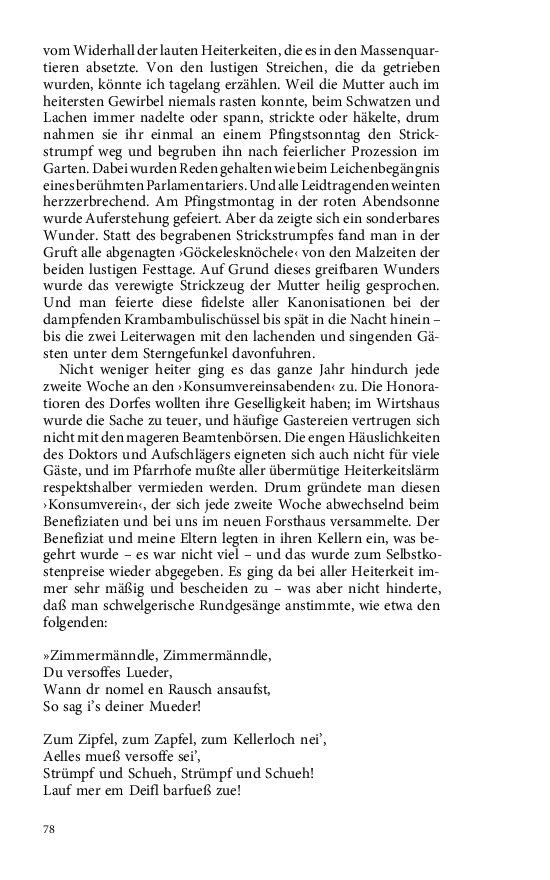 vom Widerhall der lauten Heiterkeiten, die es in den Massenquartieren absetzte. Von den lustigen Streichen, die da getrieben wurden, könnte ich tagelang erzählen. Weil die Mutter auch im heitersten Gewirbel niemals rasten konnte, beim Schwatzen und Lachen immer nadelte oder spann, strickte oder häkelte, drum nahmen sie ihr einmal an einem Pfingstsonntag den Strickstrumpf weg und begruben ihn nach feierlicher Prozession im Garten. Dabei wurden Reden gehalten wie beim Leichenbegängnis eines berühmten Parlamentariers. Und alle Leidtragenden weinten herzzerbrechend. Am Pfingstmontag in der roten Abendsonne wurde Auferstehung gefeiert. Aber da zeigte sich ein sonderbares Wunder. Statt des begrabenen Strickstrumpfes fand man in der Gruft alle abgenagten ›Göckelesknöchele‹ von den Malzeiten der beiden lustigen Festtage. Auf Grund dieses greifbaren Wunders wurde das verewigte Strickzeug der Mutter heilig gesprochen. Und man feierte diese fidelste aller Kanonisationen bei der dampfenden Krambambulischüssel bis spät in die Nacht hinein – bis die zwei Leiterwagen mit den lachenden und singenden Gästen unter dem Sterngefunkel davonfuhren.

Nicht weniger heiter ging es das ganze Jahr hindurch jede zweite Woche an den ›Konsumvereinsabenden‹ zu. Die Honoratioren des Dorfes wollten ihre Geselligkeit haben; im Wirtshaus wurde die Sache zu teuer, und häufige Gastereien vertrugen sich nicht mit den mageren Beamtenbörsen. Die engen Häuslichkeiten des Doktors und Aufschlägers eigneten sich auch nicht für viele Gäste, und im Pfarrhofe mußte aller übermütige Heiterkeitslärm respektshalber vermieden werden. Drum gründete man diesen ›Konsumverein‹, der sich jede zweite Woche abwechselnd beim Benefiziaten und bei uns im neuen Forsthaus versammelte. Der Benefiziat und meine Eltern legten in ihren Kellern ein, was begehrt wurde – es war nicht viel – und das wurde zum Selbstkostenpreise wieder abgegeben. Es ging da bei aller Heiterkeit immer sehr mäßig und bescheiden zu – was aber nicht hinderte, daß man schwelgerische Rundgesänge anstimmte, wie etwa den folgenden:

»Zimmermänndle, Zimmermänndle,
Du versoffes Lueder,
Wann dr nomel en Rausch ansaufst,
So sag i's deiner Mueder!

Zum Zipfel, zum Zapfel, zum Kellerloch nei',
Aelles mueß versoffe sei',
Strümpf und Schueh, Strümpf und Schueh!
Lauf mer em Deifl barfueß zue!

78